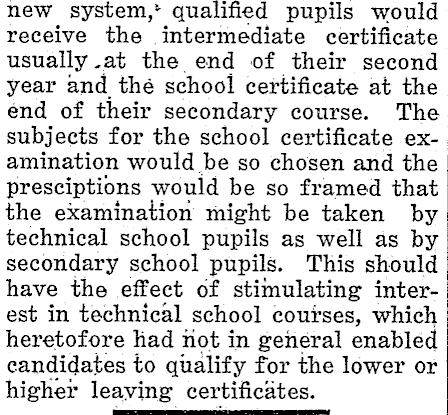 new system, qualified pupils would receive the intermediate certificate usually at the end of their second year and the school certificate at the end of their secondary course. The subjects for the school certificate examination would be so chosen and the presciptions would be so framed that the examination might be taken by technical school pupils as well as by secondary school pupils. This should have the effect of stimulating interest in technical school courses, which heretofore had not in general enabled candidates to qualify for the lower or higher leaving certificates.